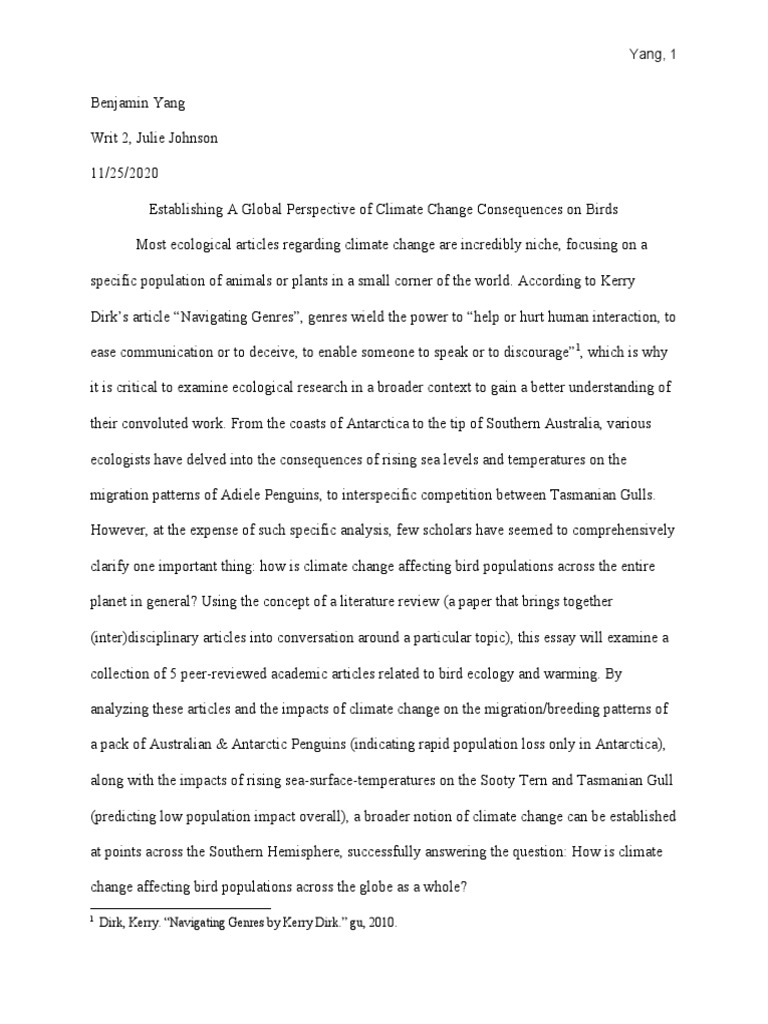 Yang, 1

Benjamin Yang

Writ 2, Julie Johnson

11/25/2020

Establishing A Global Perspective of Climate Change Consequences on Birds

Most ecological articles regarding climate change are incredibly niche, focusing on a specific population of animals or plants in a small corner of the world. According to Kerry Dirk's article "Navigating Genres", genres wield the power to "help or hurt human interaction, to ease communication or to deceive, to enable someone to speak or to discourage"$^{1}$, which is why it is critical to examine ecological research in a broader context to gain a better understanding of their convoluted work. From the coasts of Antarctica to the tip of Southern Australia, various ecologists have delved into the consequences of rising sea levels and temperatures on the migration patterns of Adiele Penguins, to interspecific competition between Tasmanian Gulls. However, at the expense of such specific analysis, few scholars have seemed to comprehensively clarify one important thing: how is climate change affecting bird populations across the entire planet in general? Using the concept of a literature review (a paper that brings together (inter)disciplinary articles into conversation around a particular topic), this essay will examine a collection of 5 peer-reviewed academic articles related to bird ecology and warming. By analyzing these articles and the impacts of climate change on the migration/breeding patterns of a pack of Australian & Antarctic Penguins (indicating rapid population loss only in Antarctica), along with the impacts of rising sea-surface-temperatures on the Sooty Tern and Tasmanian Gull (predicting low population impact overall), a broader notion of climate change can be established at points across the Southern Hemisphere, successfully answering the question: How is climate change affecting bird populations across the globe as a whole?

$^{1}$ Dirk, Kerry. "Navigating Genres by Kerry Dirk." gu, 2010.